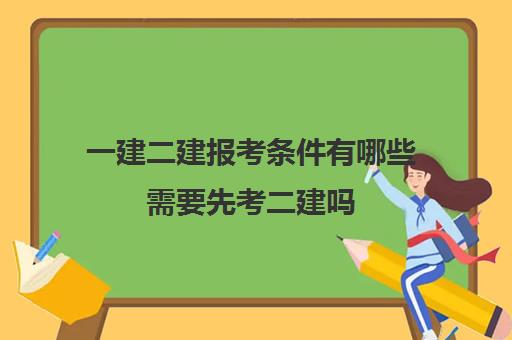 一建二建报考条件有哪些
需要先考二建吗